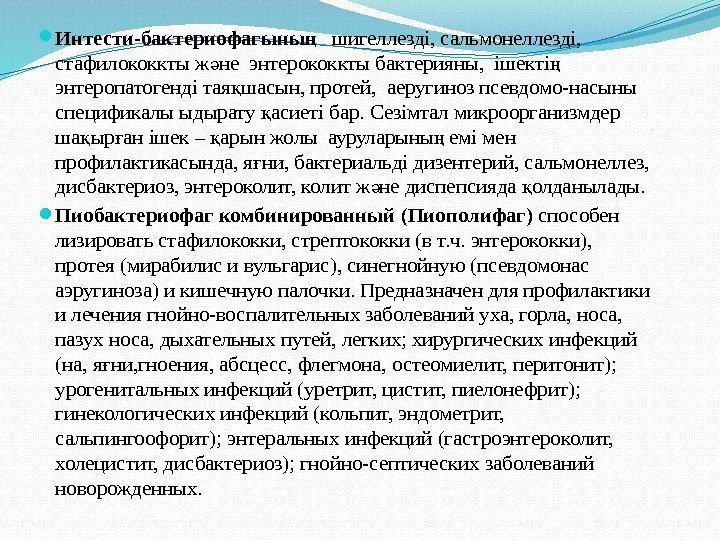 Интести-бактериофагының шигеллезді, сальмонеллезді, стафилококкты және энтерококкты бактерияны, ішектің энтеропатогенді таяқшасын, протей, аеругиноз псевдомо-насыны спецификалы ыдырату қасиеті бар. Сезімтал микроорганизмдер шақырған ішек – қарын жолы ауруларының емі мен профилактикасында, яғни, бактериальді дизентерий, сальмонеллез, дисбактериоз, энтероколит, колит және диспепсияда қолданылады.

Пиобактериофаг комбинированный (Пиополифаг) способен лизировать стафилококки, стрептококки (в т.ч. энтерококки), протея (мирабилис и вульгарис), синегнойную (псевдомонас аэругиноза) и кишечную палочки. Предназначен для профилактики и лечения гнойно-воспалительных заболеваний уха, горла, носа, пазух носа, дыхательных путей, легких; хирургических инфекций (на, яғни,гноения, абсцесс, флегмона, остеомиелит, перитонит); урогенитальных инфекций (уретрит, цистит, пиелонефрит); гинекологических инфекций (кольпит, эндометрит, сальпингоофорит); энтеральных инфекций (гастроэнтероколит, холецистит, дисбактериоз); гнойно-септических заболеваний новорожденных.